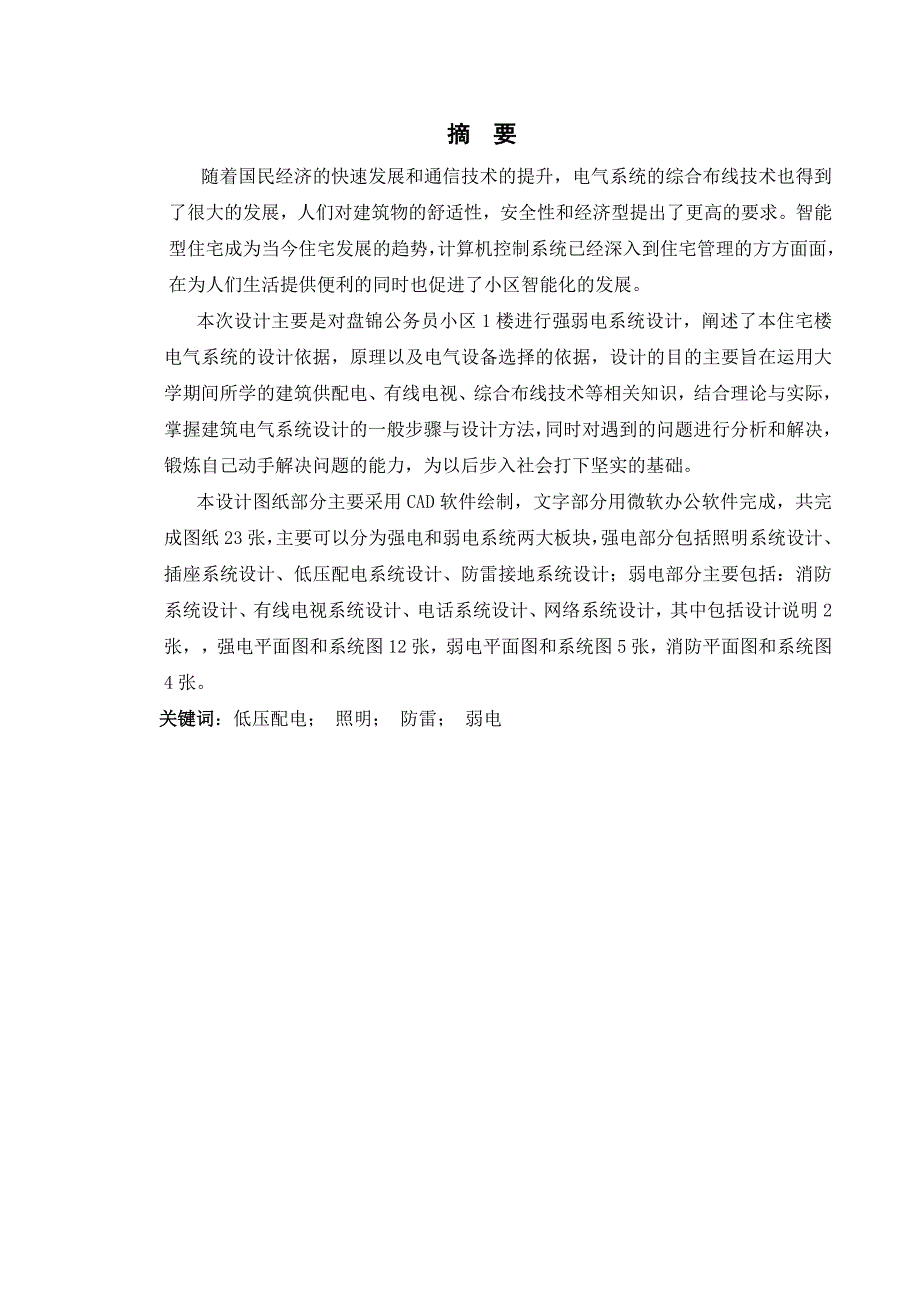 摘　要

随着国民经济的快速发展和通信技术的提升，电气系统的综合布线技术也得到了很大的发展，人们对建筑物的舒适性，安全性和经济型提出了更高的要求。智能型住宅成为当今住宅发展的趋势，计算机控制系统已经深入到住宅管理的方方面面，在为人们生活提供便利的同时也促进了小区智能化的发展。

本次设计主要是对盘锦公务员小区 1 楼进行强弱电系统设计，阐述了本住宅楼电气系统的设计依据，原理以及电气设备选择的依据，设计的目的主要旨在运用大学期间所学的建筑供配电、有线电视、综合布线技术等相关知识，结合理论与实际，掌握建筑电气系统设计的一般步骤与设计方法，同时对遇到的问题进行分析和解决，锻炼自己动手解决问题的能力，为以后步入社会打下坚实的基础。

本设计图纸部分主要采用 CAD 软件绘制，文字部分用微软办公软件完成，共完成图纸 23 张，主要可以分为强电和弱电系统两大板块，强电部分包括照明系统设计、插座系统设计、低压配电系统设计、防雷接地系统设计；弱电部分主要包括：消防系统设计、有线电视系统设计、电话系统设计、网络系统设计，其中包括设计说明 2 张，，强电平面图和系统图 12 张，弱电平面图和系统图 5 张，消防平面图和系统图 4 张。

关键词：低压配电；　照明；　防雷；　弱电